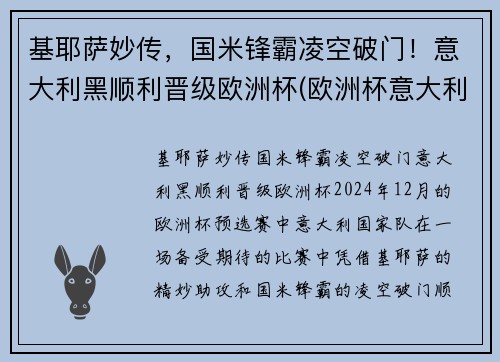 基耶萨妙传，国米锋霸凌空破门！意大利黑顺利晋级欧洲杯(欧洲杯意大利

基耶萨妙传国米锋霸凌空破门意大利黑顺利晋级欧洲杯2024年12月的欧洲杯预选赛中意大利国家队在一场备受期待的比赛中凭借基耶萨的精妙助攻和国米锋霸的凌空破门顺